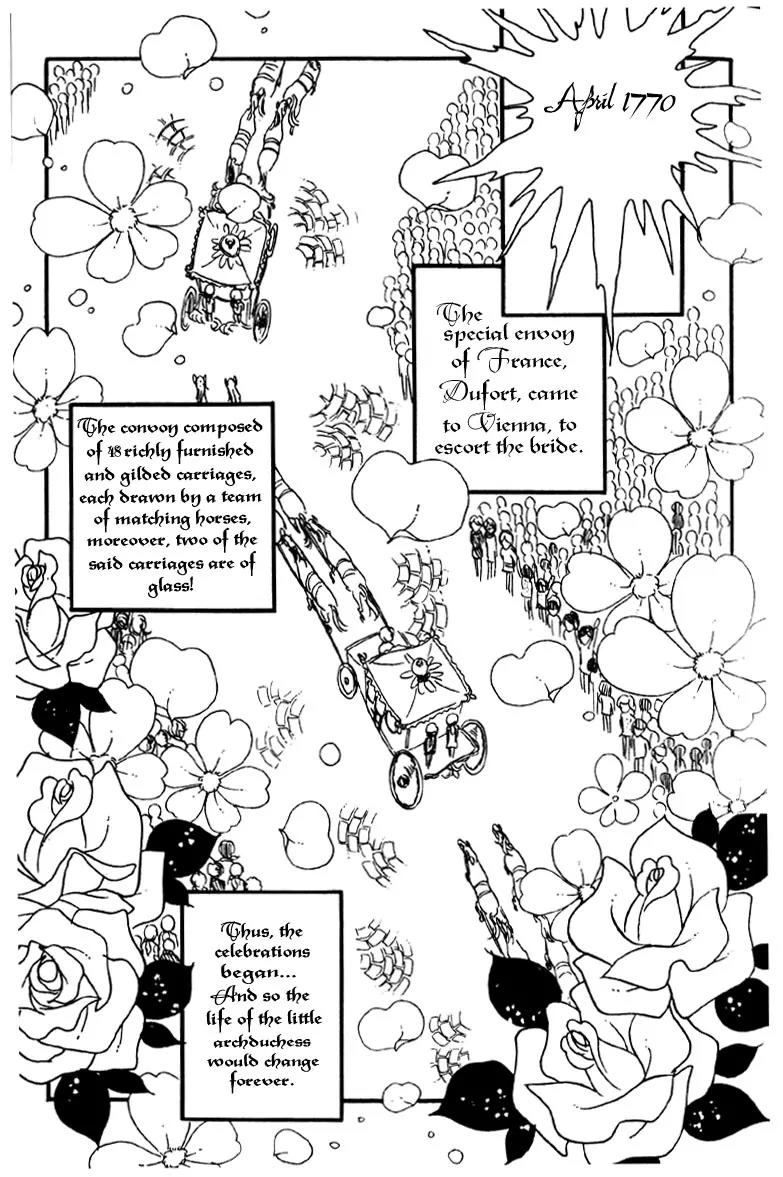 April 1770

The special envoy of France, Dufort, came to Vienna, to escort the bride.

The convoy composed of 48 richly furnished and gilded carriages, each drawn by a team of matching horses, moreover, two of the said carriages are of glass!

Thus, the celebrations began... And so the life of the little archduchess would change forever.